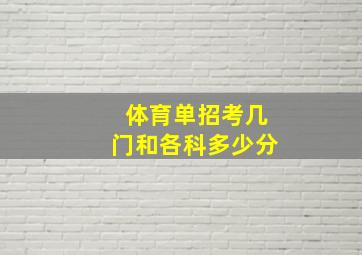 体育单招考几门和各科多少分